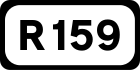 R159